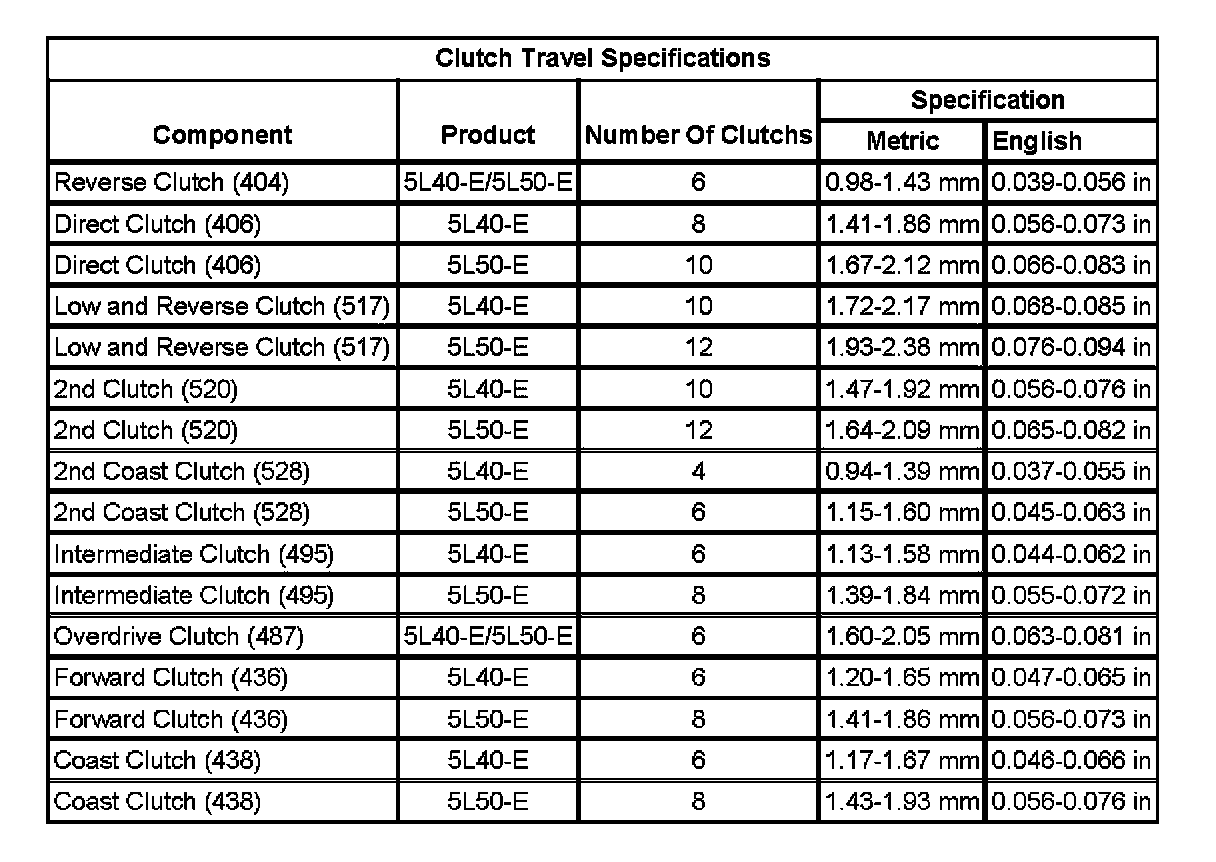 Clutch Travel Specifications

| Component | Product | Number Of Clutchs | Specification Metric | Specification English |
|---|---|---|---|---|
| Reverse Clutch (404) | 5L40-E/5L50-E | 6 | 0.98-1.43 mm | 0.039-0.056 in |
| Direct Clutch (406) | 5L40-E | 8 | 1.41-1.86 mm | 0.056-0.073 in |
| Direct Clutch (406) | 5L50-E | 10 | 1.67-2.12 mm | 0.066-0.083 in |
| Low and Reverse Clutch (517) | 5L40-E | 10 | 1.72-2.17 mm | 0.068-0.085 in |
| Low and Reverse Clutch (517) | 5L50-E | 12 | 1.93-2.38 mm | 0.076-0.094 in |
| 2nd Clutch (520) | 5L40-E | 10 | 1.47-1.92 mm | 0.056-0.076 in |
| 2nd Clutch (520) | 5L50-E | 12 | 1.64-2.09 mm | 0.065-0.082 in |
| 2nd Coast Clutch (528) | 5L40-E | 4 | 0.94-1.39 mm | 0.037-0.055 in |
| 2nd Coast Clutch (528) | 5L50-E | 6 | 1.15-1.60 mm | 0.045-0.063 in |
| Intermediate Clutch (495) | 5L40-E | 6 | 1.13-1.58 mm | 0.044-0.062 in |
| Intermediate Clutch (495) | 5L50-E | 8 | 1.39-1.84 mm | 0.055-0.072 in |
| Overdrive Clutch (487) | 5L40-E/5L50-E | 6 | 1.60-2.05 mm | 0.063-0.081 in |
| Forward Clutch (436) | 5L40-E | 6 | 1.20-1.65 mm | 0.047-0.065 in |
| Forward Clutch (436) | 5L50-E | 8 | 1.41-1.86 mm | 0.056-0.073 in |
| Coast Clutch (438) | 5L40-E | 6 | 1.17-1.67 mm | 0.046-0.066 in |
| Coast Clutch (438) | 5L50-E | 8 | 1.43-1.93 mm | 0.056-0.076 in |